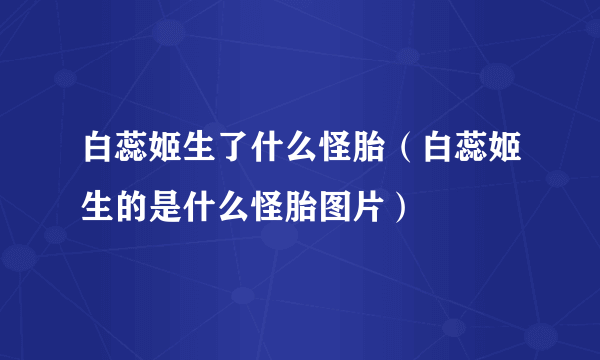 白蕊姬生了什么怪胎（白蕊姬生的是什么怪胎图片）